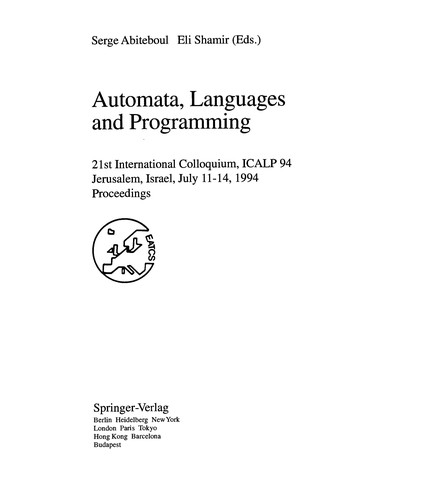 Serge Abiteboul Eli Shamir (Eds.)

Automata, Languages and Programming

21st International Colloquium, ICALP 94
Jerusalem, Israel, July 11-14, 1994
Proceedings

EATCS

Springer-Verlag
Berlin Heidelberg New York
London Paris Tokyo
Hong Kong Barcelona
Budapest